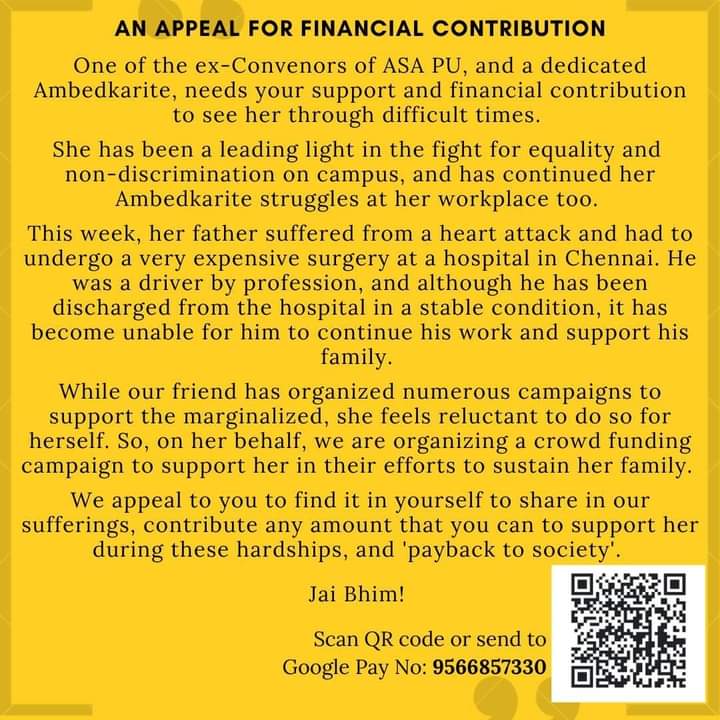 AN APPEAL FOR FINANCIAL CONTRIBUTION

One of the ex-Convenors of ASA PU, and a dedicated Ambedkarite, needs your support and financial contribution to see her through difficult times.

She has been a leading light in the fight for equality and non-discrimination on campus, and has continued her Ambedkarite struggles at her workplace too.

This week, her father suffered from a heart attack and had to undergo a very expensive surgery at a hospital in Chennai. He was a driver by profession, and although he has been discharged from the hospital in a stable condition, it has become unable for him to continue his work and support his family.

While our friend has organized numerous campaigns to support the marginalized, she feels reluctant to do so for herself. So, on her behalf, we are organizing a crowd funding campaign to support her in their efforts to sustain her family.

We appeal to you to find it in yourself to share in our sufferings, contribute any amount that you can to support her during these hardships, and 'payback to society'.

Jai Bhim!

Scan QR code or send to
Google Pay No: 9566857330